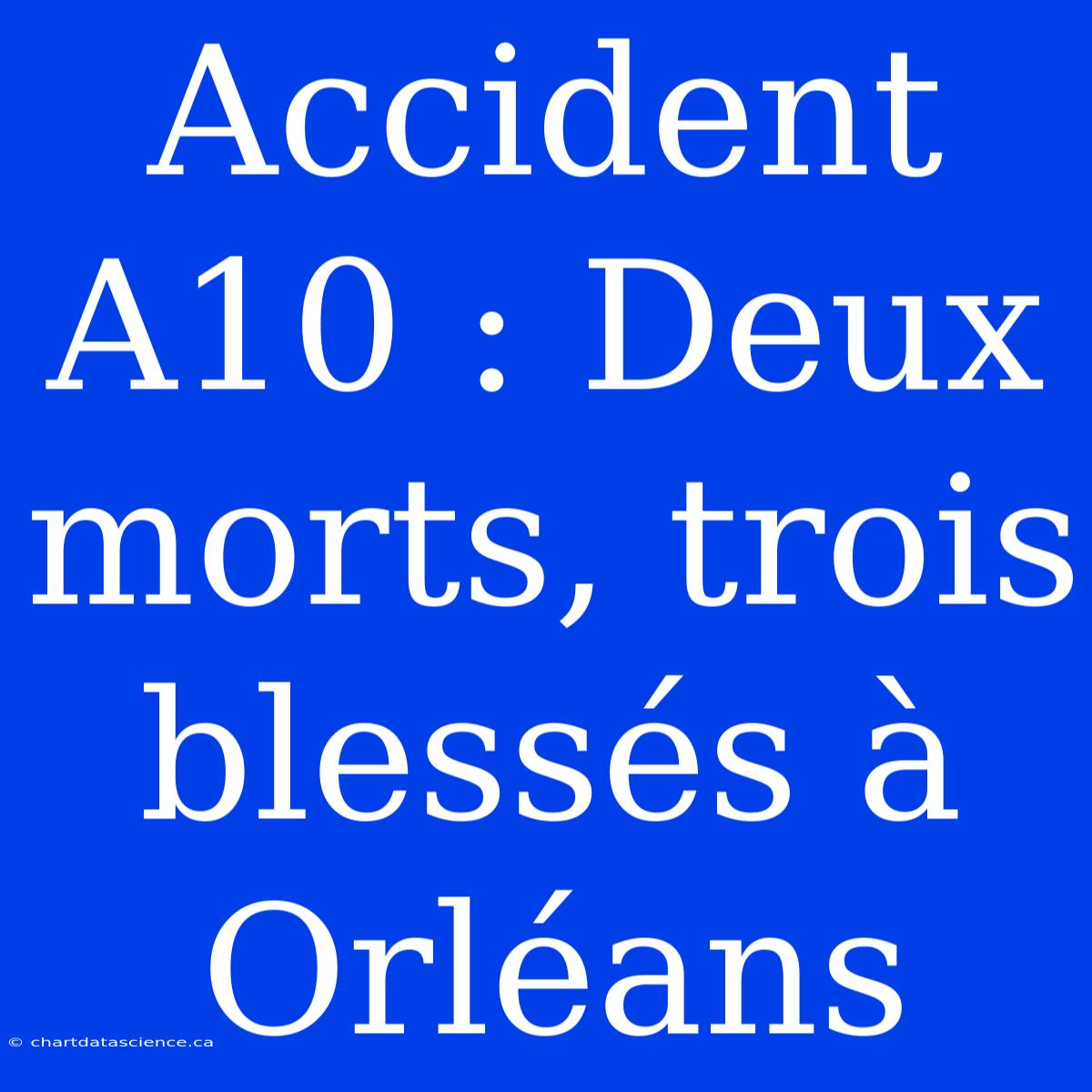 Accident A10 : Deux morts, trois blessés à Orléans

© chartdatascience.ca